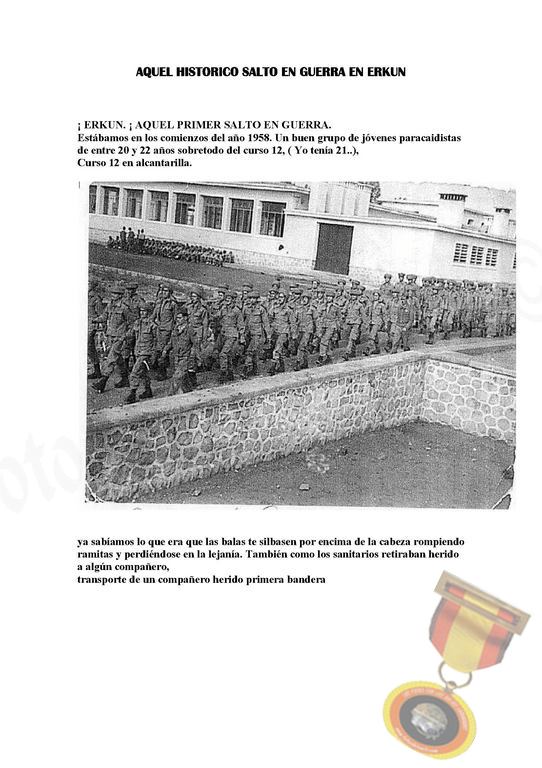 AQUEL HISTORICO SALTO EN GUERRA EN ERKUN

¡ ERKUN. ¡ AQUEL PRIMER SALTO EN GUERRA.
Estábamos en los comienzos del año 1958. Un buen grupo de jóvenes paracaidistas de entre 20 y 22 años sobretodo del curso 12, ( Yo tenía 21..),
Curso 12 en alcantarilla.

ya sabíamos lo que era que las balas te silbasen por encima de la cabeza rompiendo ramitas y perdiéndose en la lejanía. También como los sanitarios retiraban herido a algún compañero,
transporte de un compañero herido primera bandera